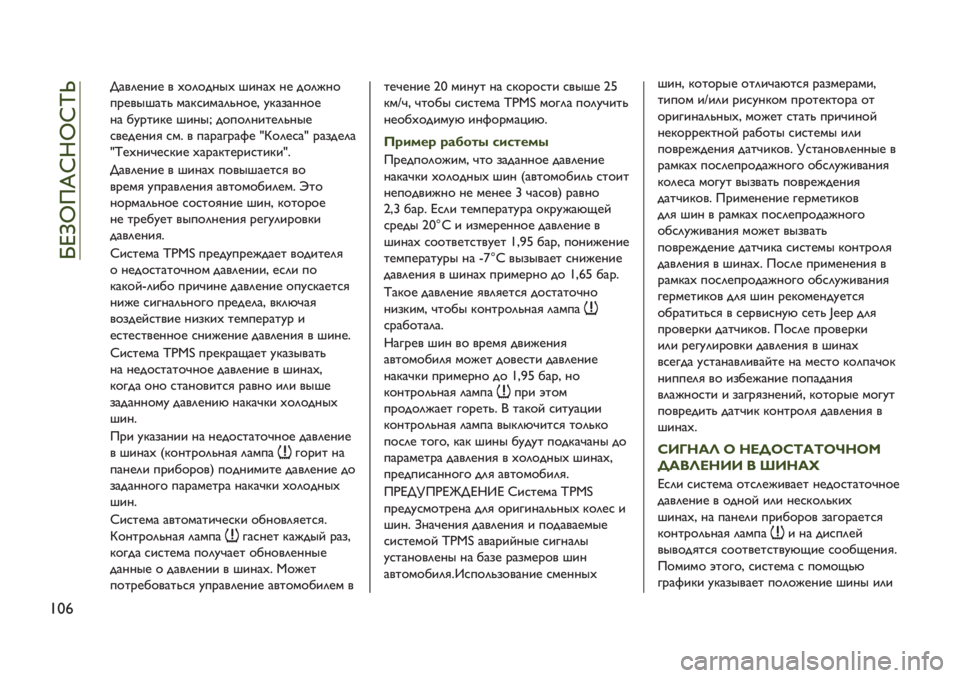 БЕЗОПАСНОСТЬ

Давление в холодных шинах не должно превышать максимальное, указанное на буртике шины; дополнительные сведения см. в параграфе "Колеса" раздела "Технические характеристики".

Давление в шинах повышается во время управления автомобилем. Это нормальное состояние шин, которое не требует выполнения регулировки давления.

Система TPMS предупреждает водителя о недостаточном давлении, если по какой-либо причине давление опускается ниже сигнального предела, включая воздействие низких температур и естественное снижение давления в шине.

Система TPMS прекращает указывать на недостаточное давление в шинах, когда оно становится равно или выше заданному давлению накачки холодных шин.

При указании на недостаточное давление в шинах (контрольная лампа горит на панели приборов) поднимите давление до заданного параметра накачки холодных шин.

Система автоматически обновляется. Контрольная лампа гаснет каждый раз, когда система получает обновленные данные о давлении в шинах. Может потребоваться управление автомобилем в течение 20 минут на скорости свыше 25 км/ч, чтобы система TPMS могла получить необходимую информацию.

Пример работы системы

Предположим, что заданное давление накачки холодных шин (автомобиль стоит неподвижно не менее 3 часов) равно 2,3 бар. Если температура окружающей среды 20°C и измеренное давление в шинах соответствует 1,95 бар, понижение температуры на -7°C вызывает снижение давления в шинах примерно до 1,65 бар.

Такое давление является достаточно низким, чтобы контрольная лампа сработала.

Нагрев шин во время движения автомобиля может довести давление накачки примерно до 1,95 бар, но контрольная лампа при этом продолжает гореть. В такой ситуации контрольная лампа выключится только после того, как шины будут подкачаны до параметра давления в холодных шинах, предписанного для автомобиля.

ПРЕДУПРЕЖДЕНИЕ Система TPMS предусмотрена для оригинальных колес и шин. Значения давления и подаваемые системой TPMS аварийные сигналы установлены на базе размеров шин автомобиля.Использование сменных шин, которые отличаются размерами, типом и/или рисунком протектора от оригинальных, может стать причиной некорректной работы системы или повреждения датчиков. Установленные в рамках послепродажного обслуживания колеса могут вызвать повреждения датчиков. Применение герметиков для шин в рамках послепродажного обслуживания может вызвать повреждение датчика системы контроля давления в шинах. После применения в рамках послепродажного обслуживания герметиков для шин рекомендуется обратиться в сервисную сеть Jeep для проверки датчиков. После проверки или регулировки давления в шинах всегда устанавливайте на место колпачок ниппеля во избежание попадания влажности и загрязнений, которые могут повредить датчик контроля давления в шинах.

СИГНАЛ О НЕДОСТАТОЧНОМ ДАВЛЕНИИ В ШИНАХ

Если система отслеживает недостаточное давление в одной или нескольких шинах, на панели приборов загорается контрольная лампа и на дисплей выводятся соответствующие сообщения. Помимо этого, система с помощью графики указывает положение шины или

106